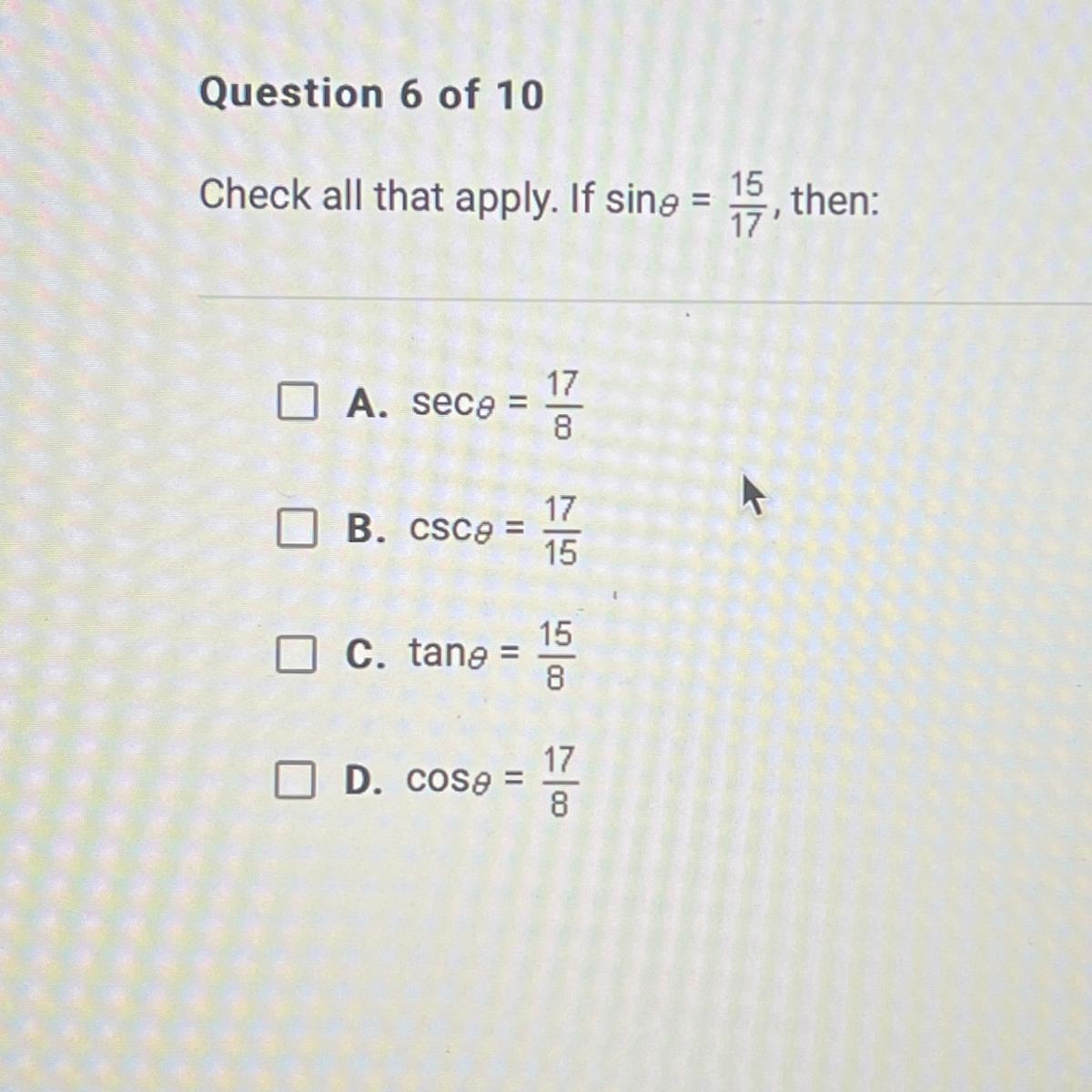 Question 6 of 10

Check all that apply. If $\sin\theta = \frac{15}{17}$, then:

☐ A. $\sec\theta = \frac{17}{8}$

☐ B. $\csc\theta = \frac{17}{15}$

☐ C. $\tan\theta = \frac{15}{8}$

☐ D. $\cos\theta = \frac{17}{8}$